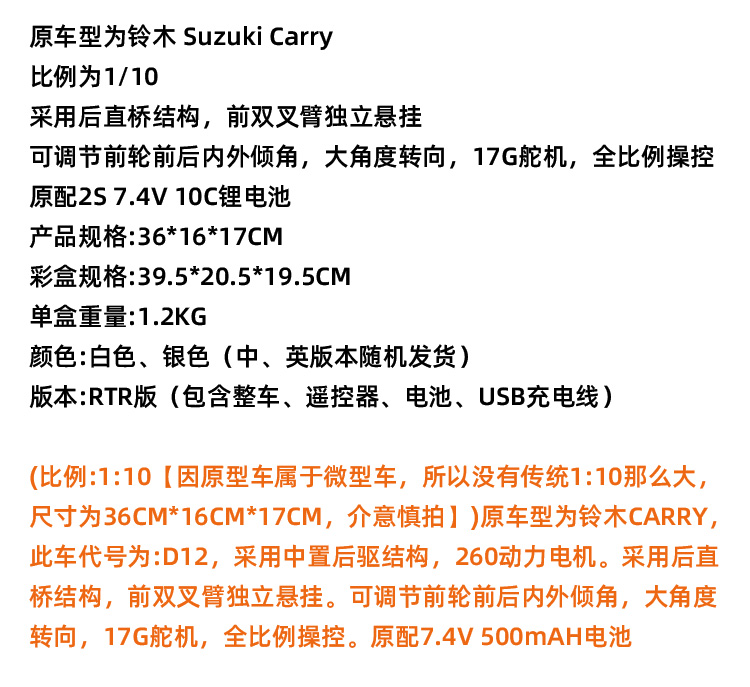 原车型为铃木 Suzuki Carry
比例为1/10
采用后直桥结构，前双叉臂独立悬挂
可调节前轮前后内外倾角，大角度转向，17G舵机，全比例操控
原配2S 7.4V 10C锂电池
产品规格:36*16*17CM
彩盒规格:39.5*20.5*19.5CM
单盒重量:1.2KG
颜色:白色、银色（中、英版本随机发货）
版本:RTR版（包含整车、遥控器、电池、USB充电线）

(比例:1:10【因原型车属于微型车，所以没有传统1:10那么大，尺寸为36CM*16CM*17CM，介意慎拍】)原车型为铃木CARRY，此车代号为:D12，采用中置后驱结构，260动力电机。采用后直桥结构，前双叉臂独立悬挂。可调节前轮前后内外倾角，大角度转向，17G舵机，全比例操控。原配7.4V 500mAH电池